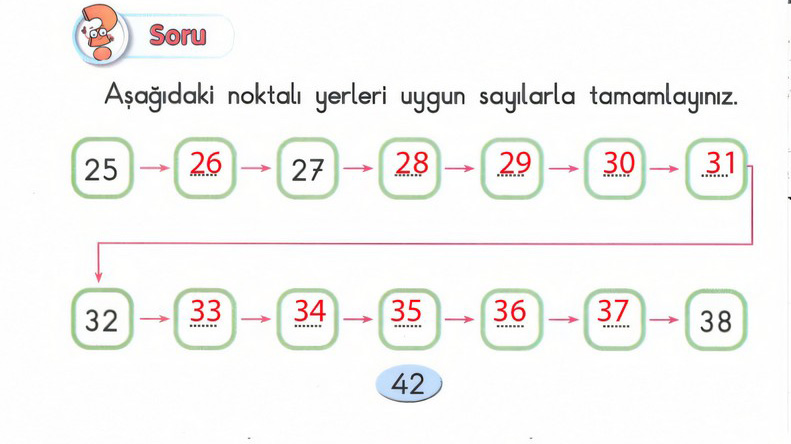 Soru

Aşağıdaki noktalı yerleri uygun sayılarla tamamlayınız.

25 → 26 → 27 → 28 → 29 → 30 → 31

32 → 33 → 34 → 35 → 36 → 37 → 38

42